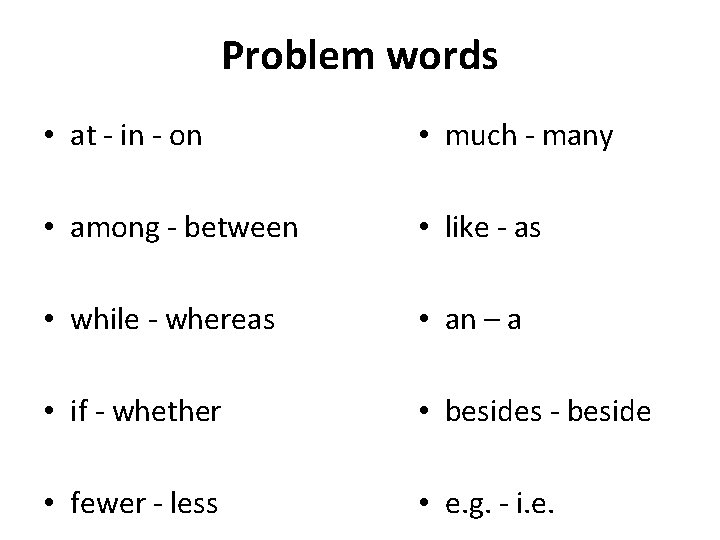 Problem words

• at - in - on

• among - between

• while - whereas

• if - whether

• fewer - less

• much - many

• like - as

• an – a

• besides - beside

• e.g. - i.e.